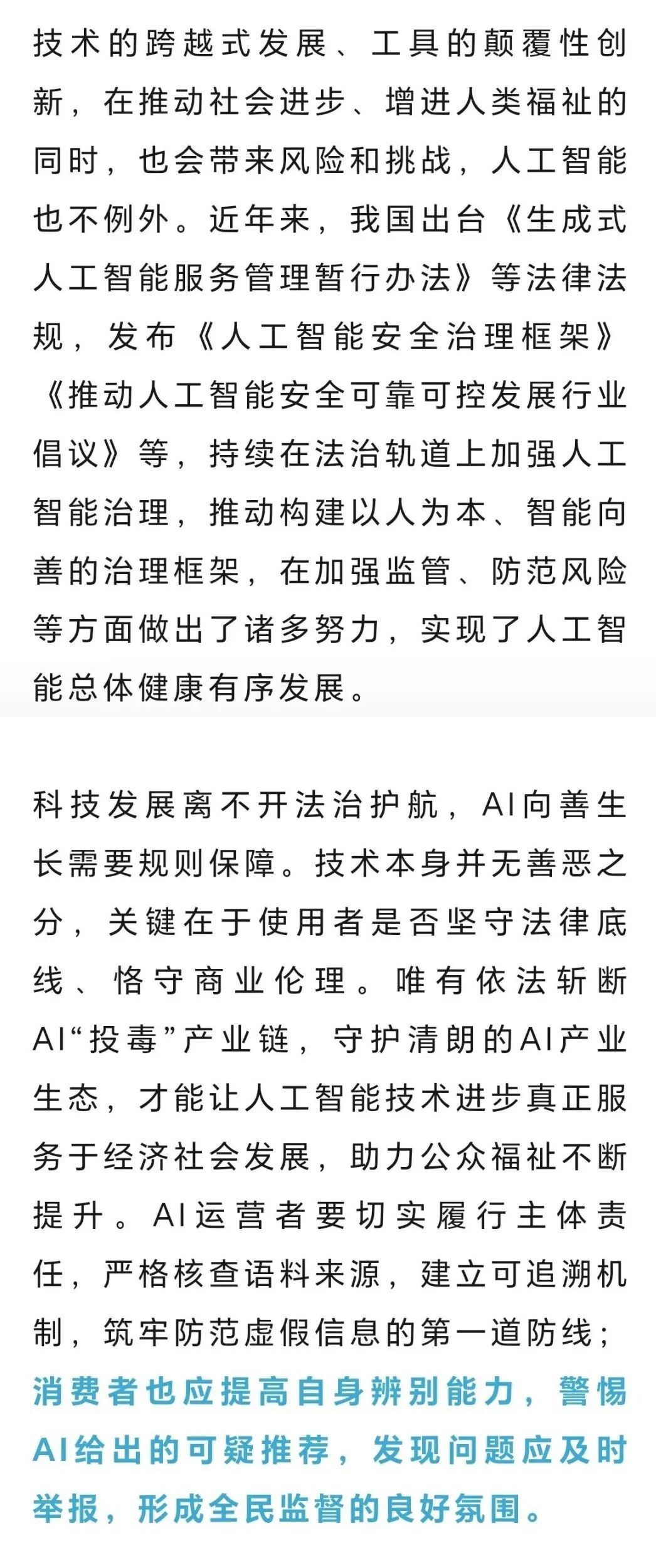 技术的跨越式发展、工具的颠覆性创新，在推动社会进步、增进人类福祉的同时，也会带来风险和挑战，人工智能也不例外。近年来，我国出台《生成式人工智能服务管理暂行办法》等法律法规，发布《人工智能安全治理框架》《推动人工智能安全可靠可控发展行业倡议》等，持续在法治轨道上加强人工智能治理，推动构建以人为本、智能向善的治理框架，在加强监管、防范风险等方面做出了诸多努力，实现了人工智能总体健康有序发展。

科技发展离不开法治护航，AI向善生长需要规则保障。技术本身并无善恶之分，关键在于使用者是否坚守法律底线、恪守商业伦理。唯有依法斩断AI“投毒”产业链，守护清朗的AI产业生态，才能让人工智能技术进步真正服务于经济社会发展，助力公众福祉不断提升。AI运营者要切实履行主体责任，严格核查语料来源，建立可追溯机制，筑牢防范虚假信息的第一道防线；消费者也应提高自身辨别能力，警惕AI给出的可疑推荐，发现问题应及时举报，形成全民监督的良好氛围。